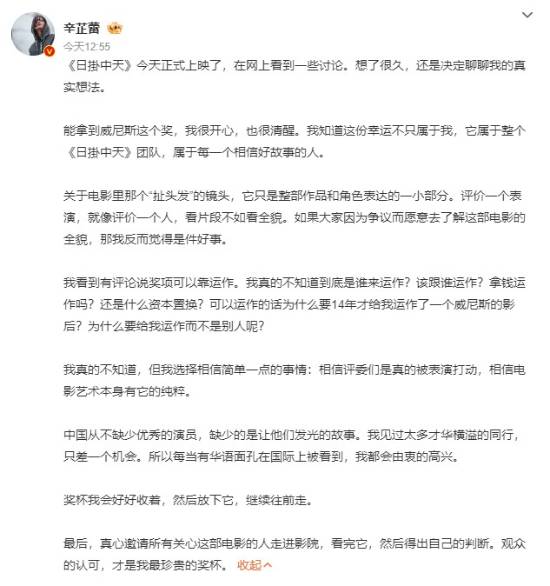 辛芷蕾

今天12:55

《日掛中天》今天正式上映了，在网上看到一些讨论。想了很久，还是决定聊聊我的真实想法。

能拿到威尼斯这个奖，我很开心，也很清醒。我知道这份幸运不只属于我，它属于整个《日掛中天》团队，属于每一个相信好故事的人。

关于电影里那个“扯头发”的镜头，它只是整部作品和角色表达的一小部分。评价一个表演，就像评价一个人，看片段不如看全貌。如果大家因为争议而愿意去了解这部电影的全貌，那我反而觉得是件好事。

我看到有评论说奖项可以靠运作。我真的不知道到底是谁来运作？该跟谁运作？拿钱运作吗？还是什么资本置换？可以运作的话为什么要14年才给我运作了一个威尼斯的影后？为什么要给我运作而不是别人呢？

我真的不知道，但我选择相信简单一点的事情：相信评委们是真的被表演打动，相信电影艺术本身有它的纯粹。

中国从不缺少优秀的演员，缺少的是让他们发光的故事。我见过太多才华横溢的同行，只差一个机会。所以每当有华语面孔在国际上被看到，我都会由衷的高兴。

奖杯我会好好收着，然后放下它，继续往前走。

最后，真心邀请所有关心这部电影的人走进影院，看完它，然后得出自己的判断。观众的认可，才是我最珍贵的奖杯。 收起